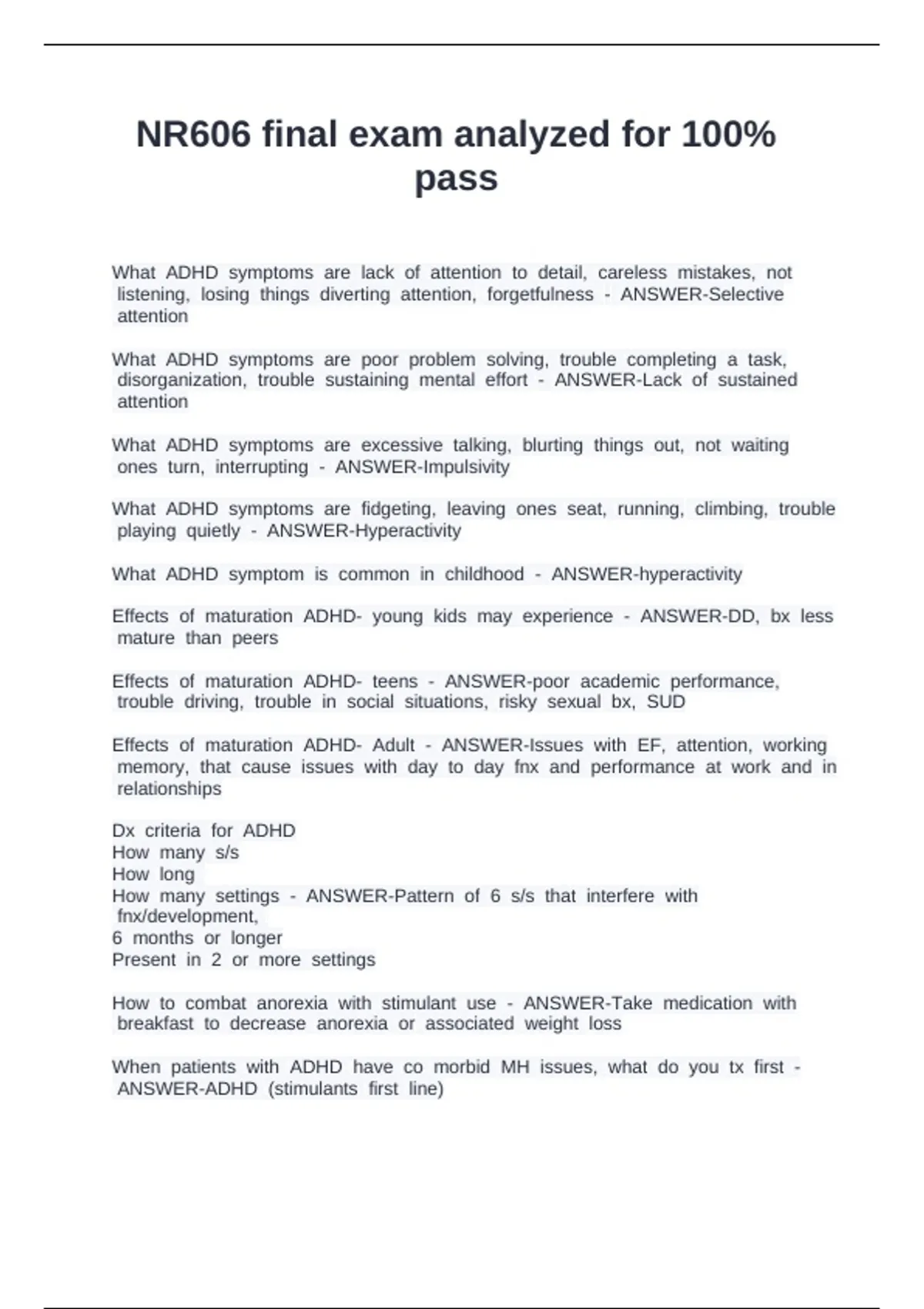 NR606 final exam analyzed for 100% pass

What ADHD symptoms are lack of attention to detail, careless mistakes, not listening, losing things diverting attention, forgetfulness - ANSWER-Selective attention

What ADHD symptoms are poor problem solving, trouble completing a task, disorganization, trouble sustaining mental effort - ANSWER-Lack of sustained attention

What ADHD symptoms are excessive talking, blurting things out, not waiting ones turn, interrupting - ANSWER-Impulsivity

What ADHD symptoms are fidgeting, leaving ones seat, running, climbing, trouble playing quietly - ANSWER-Hyperactivity

What ADHD symptom is common in childhood - ANSWER-hyperactivity

Effects of maturation ADHD- young kids may experience - ANSWER-DD, bx less mature than peers

Effects of maturation ADHD- teens - ANSWER-poor academic performance, trouble driving, trouble in social situations, risky sexual bx, SUD

Effects of maturation ADHD- Adult - ANSWER-Issues with EF, attention, working memory, that cause issues with day to day fnx and performance at work and in relationships

Dx criteria for ADHD
How many s/s
How long
How many settings - ANSWER-Pattern of 6 s/s that interfere with fnx/development,
6 months or longer
Present in 2 or more settings

How to combat anorexia with stimulant use - ANSWER-Take medication with breakfast to decrease anorexia or associated weight loss

When patients with ADHD have co morbid MH issues, what do you tx first - ANSWER-ADHD (stimulants first line)